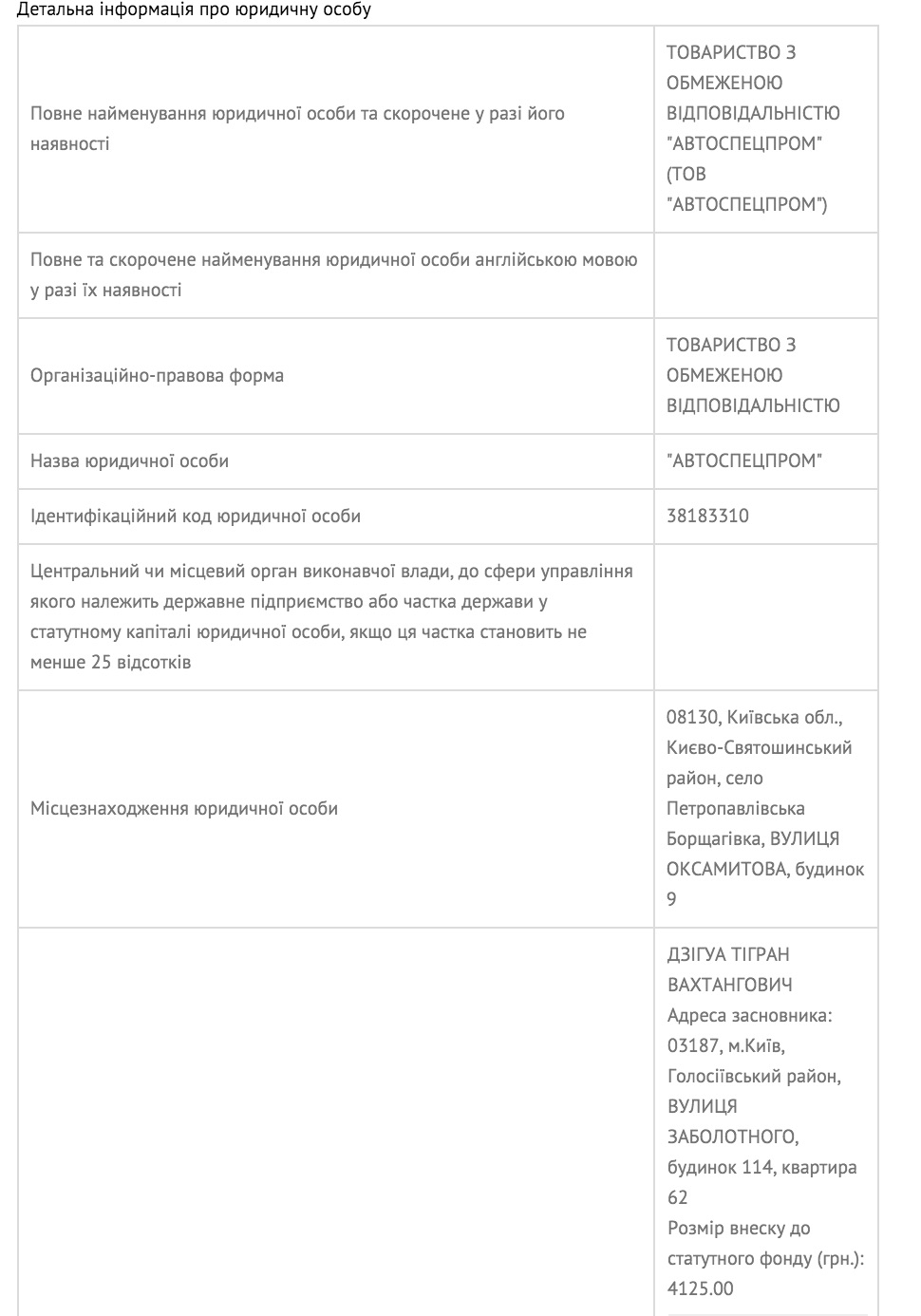 Детальна інформація про юридичну особу

| | |
|---|---|
| Повне найменування юридичної особи та скорочене у разі його наявності | ТОВАРИСТВО З ОБМЕЖЕНОЮ ВІДПОВІДАЛЬНІСТЮ "АВТОСПЕЦПРОМ" (ТОВ "АВТОСПЕЦПРОМ") |
| Повне та скорочене найменування юридичної особи англійською мовою у разі їх наявності | |
| Організаційно-правова форма | ТОВАРИСТВО З ОБМЕЖЕНОЮ ВІДПОВІДАЛЬНІСТЮ |
| Назва юридичної особи | "АВТОСПЕЦПРОМ" |
| Ідентифікаційний код юридичної особи | 38183310 |
| Центральний чи місцевий орган виконавчої влади, до сфери управління якого належить державне підприємство або частка держави у статутному капіталі юридичної особи, якщо ця частка становить не менше 25 відсотків | |
| Місцезнаходження юридичної особи | 08130, Київська обл., Києво-Святошинський район, село Петропавлівська Борщагівка, ВУЛИЦЯ ОКСАМИТОВА, будинок 9 |
| | ДЗІГУА ТІГРАН ВАХТАНГОВИЧ Адреса засновника: 03187, м.Київ, Голосіївський район, ВУЛИЦЯ ЗАБОЛОТНОГО, будинок 114, квартира 62 Розмір внеску до статутного фонду (грн.): 4125.00 |